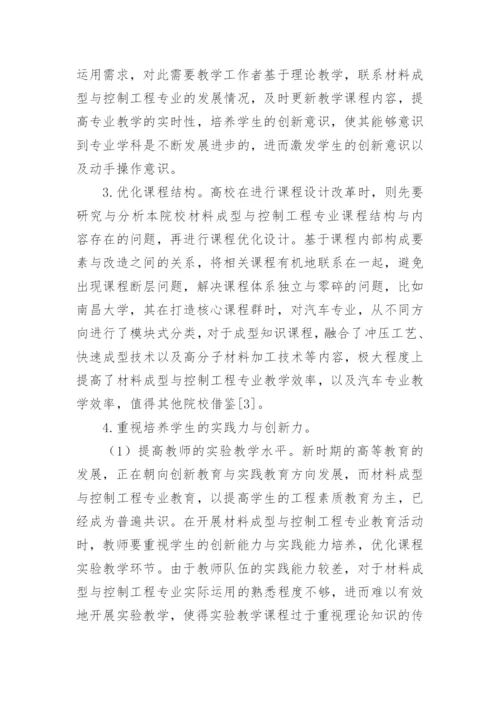 运用需求，对此需要教学工作者基于理论教学，联系材料成型与控制工程专业的发展情况，及时更新教学课程内容，提高专业教学的实时性，培养学生的创新意识，使其能够意识到专业学科是不断发展进步的，进而激发学生的创新意识以及动手操作意识。

3.优化课程结构。高校在进行课程设计改革时，则先要研究与分析本院校材料成型与控制工程专业课程结构与内容存在的问题，再进行课程优化设计。基于课程内部构成要素与改造之间的关系，将相关课程有机地联系在一起，避免出现课程断层问题，解决课程体系独立与零碎的问题，比如南昌大学，其在打造核心课程群时，对汽车专业，从不同方向进行了模块式分类，对于成型知识课程，融合了冲压工艺、快速成型技术以及高分子材料加工技术等内容，极大程度上提高了材料成型与控制工程专业教学效率，以及汽车专业教学效率，值得其他院校借鉴[3]。

4.重视培养学生的实践力与创新力。

（1）提高教师的实验教学水平。新时期的高等教育的发展，正在朝向创新教育与实践教育方向发展，而材料成型与控制工程专业教育，以提高学生的工程素质教育为主，已经成为普遍共识。在开展材料成型与控制工程专业教育活动时，教师要重视学生的创新能力与实践能力培养，优化课程实验教学环节。由于教师队伍的实践能力较差，对于材料成型与控制工程专业实际运用的熟悉程度不够，进而难以有效地开展实验教学，使得实验教学课程过于重视理论知识的传